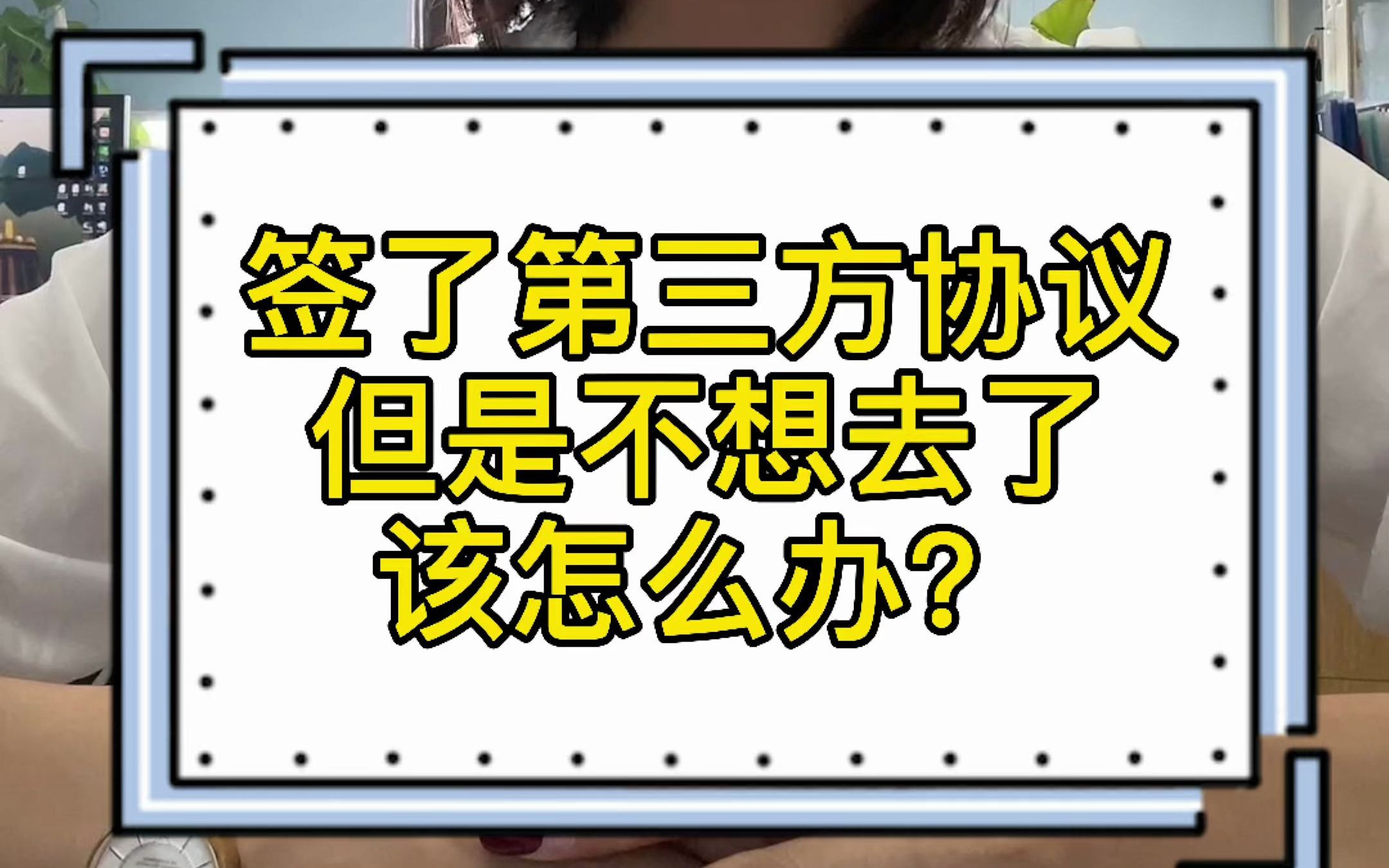 签了第三方协议
但是不想去了
该怎么办？